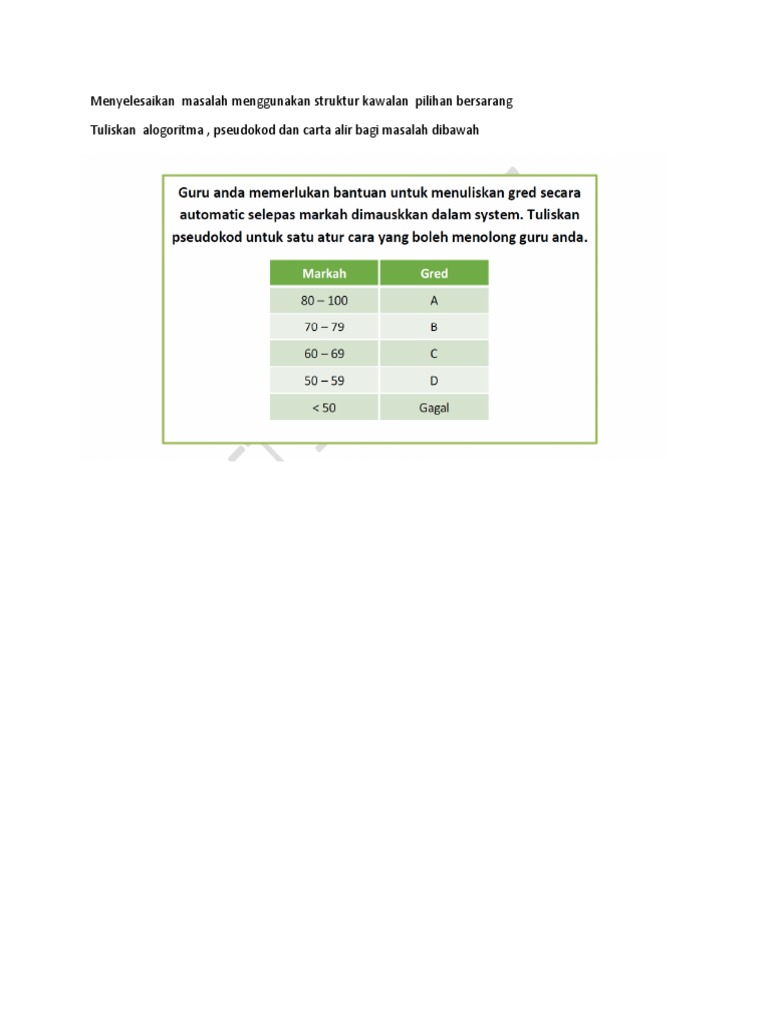 Menyelesaikan masalah menggunakan struktur kawalan pilihan bersarang

Tuliskan alogoritma , pseudokod dan carta alir bagi masalah dibawah

Guru anda memerlukan bantuan untuk menuliskan gred secara automatic selepas markah dimauskkan dalam system. Tuliskan pseudokod untuk satu atur cara yang boleh menolong guru anda.

| Markah | Gred |
|---|---|
| 80 – 100 | A |
| 70 – 79 | B |
| 60 – 69 | C |
| 50 – 59 | D |
| < 50 | Gagal |